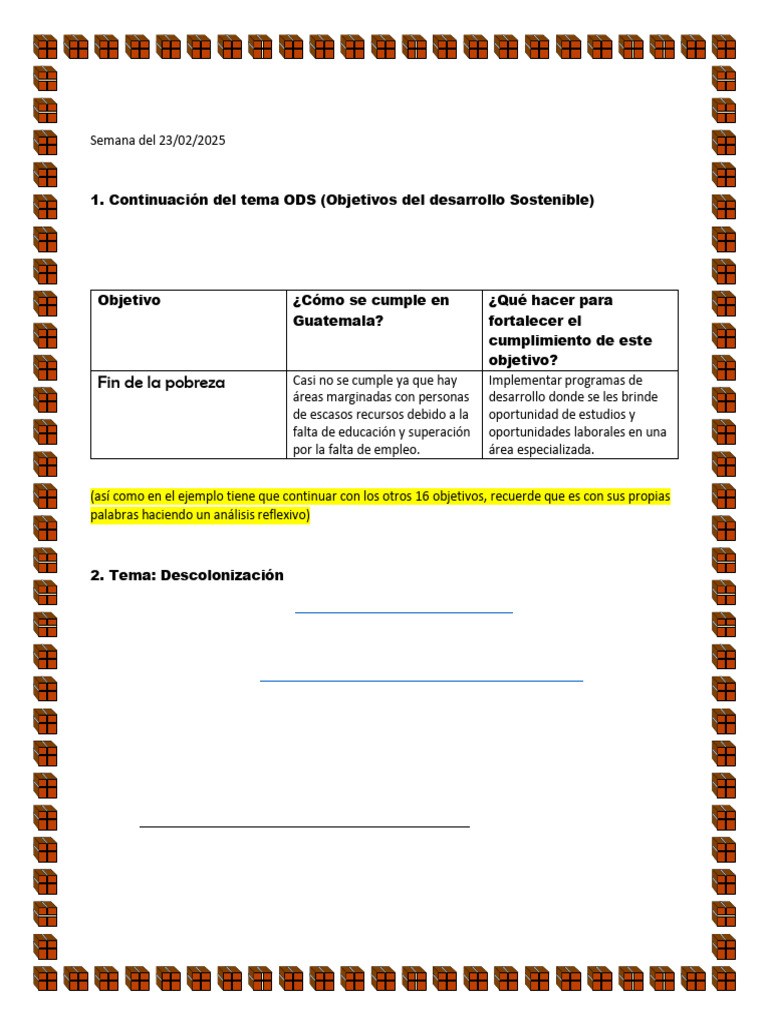 Semana del 23/02/2025

1. Continuación del tema ODS (Objetivos del desarrollo Sostenible)

| Objetivo | ¿Cómo se cumple en Guatemala? | ¿Qué hacer para fortalecer el cumplimiento de este objetivo? |
|---|---|---|
| Fin de la pobreza | Casi no se cumple ya que hay áreas marginadas con personas de escasos recursos debido a la falta de educación y superación por la falta de empleo. | Implementar programas de desarrollo donde se les brinde oportunidad de estudios y oportunidades laborales en una área especializada. |

(así como en el ejemplo tiene que continuar con los otros 16 objetivos, recuerde que es con sus propias palabras haciendo un análisis reflexivo)

2. Tema: Descolonización

____

____

____